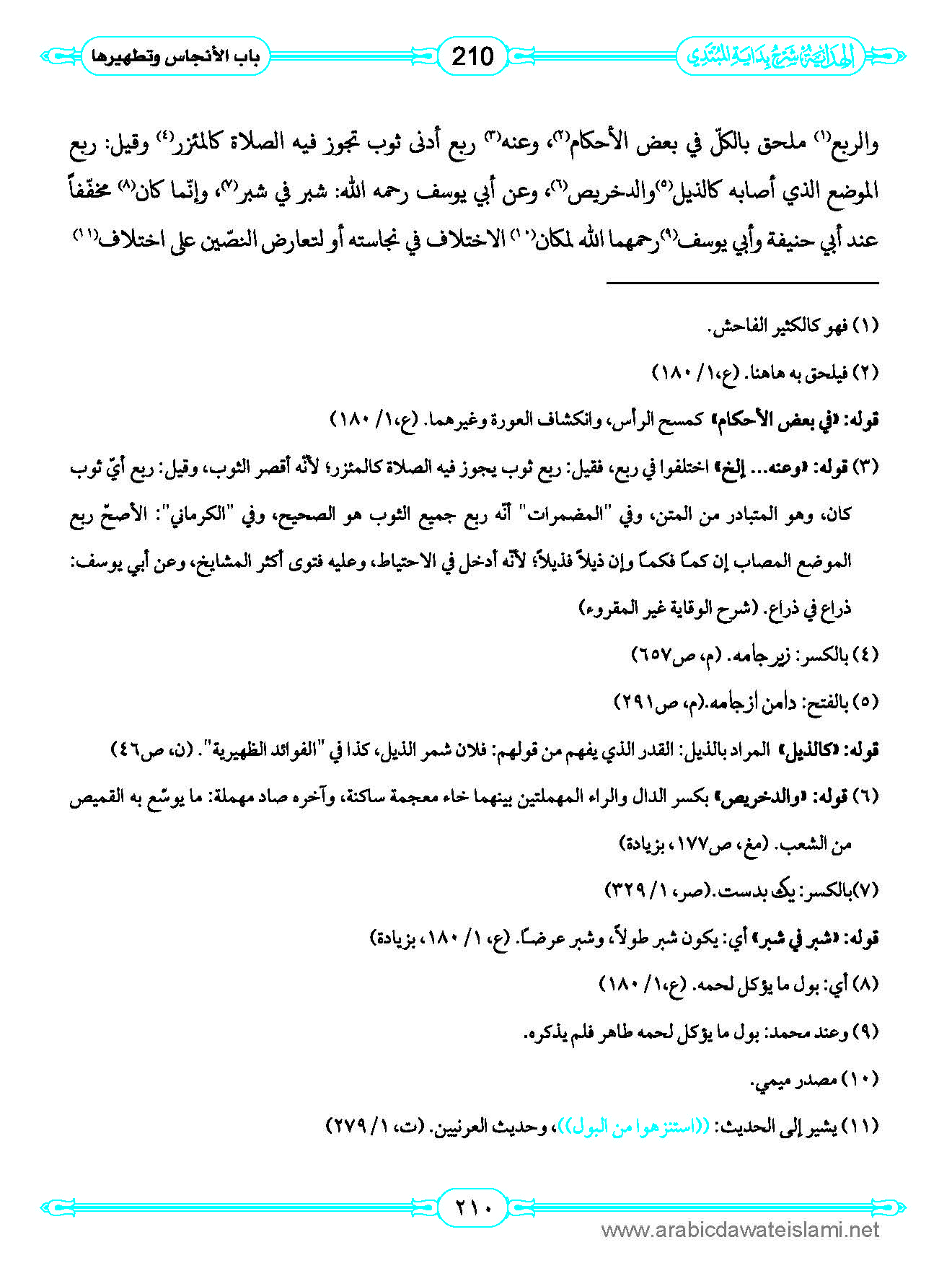 الهداية شرح بداية المبتدي 210 باب الأنجاس وتطهيرها

والربع⁽١⁾ ملحق بالكلّ في بعض الأحكام⁽٢⁾، وعنه⁽٣⁾ ربع أدنى ثوب تجوز فيه الصلاة كالمئزر⁽٤⁾ وقيل: ربع الموضع الذي أصابه كالذيل⁽٥⁾والدخريص⁽٦⁾، وعن أبي يوسف رحمه الله: شبر في شبر⁽٧⁾، وإنّما كان⁽٨⁾ مخفّفاً عند أبي حنيفة وأبي يوسف⁽٩⁾رحمهما الله لمكان⁽١٠⁾ الاختلاف في نجاسته أو لتعارض النصّين على اختلاف⁽١١⁾

(١) فهو كالكثير الفاحش.

(٢) فيلحق به هاهنا. (ع،١/ ١٨٠)

قوله: «في بعض الأحكام» كمسح الرأس، وانكشاف العورة وغيرهما. (ع،١/ ١٨٠)

(٣) قوله: «وعنه... إلخ» اختلفوا في ربع، فقيل: ربع ثوب يجوز فيه الصلاة كالمئزر؛ لأنّه أقصر الثوب، وقيل: ربع أيّ ثوب كان، وهو المتبادر من المتن، وفي "المضمرات" أنّه ربع جميع الثوب هو الصحيح، وفي "الكرماني": الأصحّ ربع الموضع المصاب إن كماً فكماً وإن ذيلاً فذيلاً؛ لأنّه أدخل في الاحتياط، وعليه فتوى أكثر المشايخ، وعن أبي يوسف: ذراع في ذراع. (شرح الوقاية غير المقروء)

(٤) بالكسر: زيرجامه. (م، ص٦٥٧)

(٥) بالفتح: دامن ازجامه.(م، ص٢٩١)

قوله: «كالذيل» المراد بالذيل: القدر الذي يفهم من قولهم: فلان شمر الذيل، كذا في "الفوائد الظهيرية". (ن، ص٤٦)

(٦) قوله: «والدخريص» بكسر الدال والراء المهملتين بينهما خاء معجمة ساكنة، وآخره صاد مهملة: ما يوسّع به القميص من الشعب. (مغ، ص١٧٧، بزيادة)

(٧)بالكسر: يك بدست.(صر، ١/ ٣٢٩)

قوله: «شبر في شبر» أي: يكون شبر طولاً، وشبر عرضاً. (ع، ١/ ١٨٠، بزيادة)

(٨) أي: بول ما يؤكل لحمه. (ع،١/ ١٨٠)

(٩) وعند محمد: بول ما يؤكل لحمه طاهر فلم يذكره.

(١٠) مصدر ميمي.

(١١) يشير إلى الحديث: ((استنزهوا من البول))، وحديث العرنيين. (ت، ١/ ٢٧٩)

٢١٠

www.arabicdawateislami.net